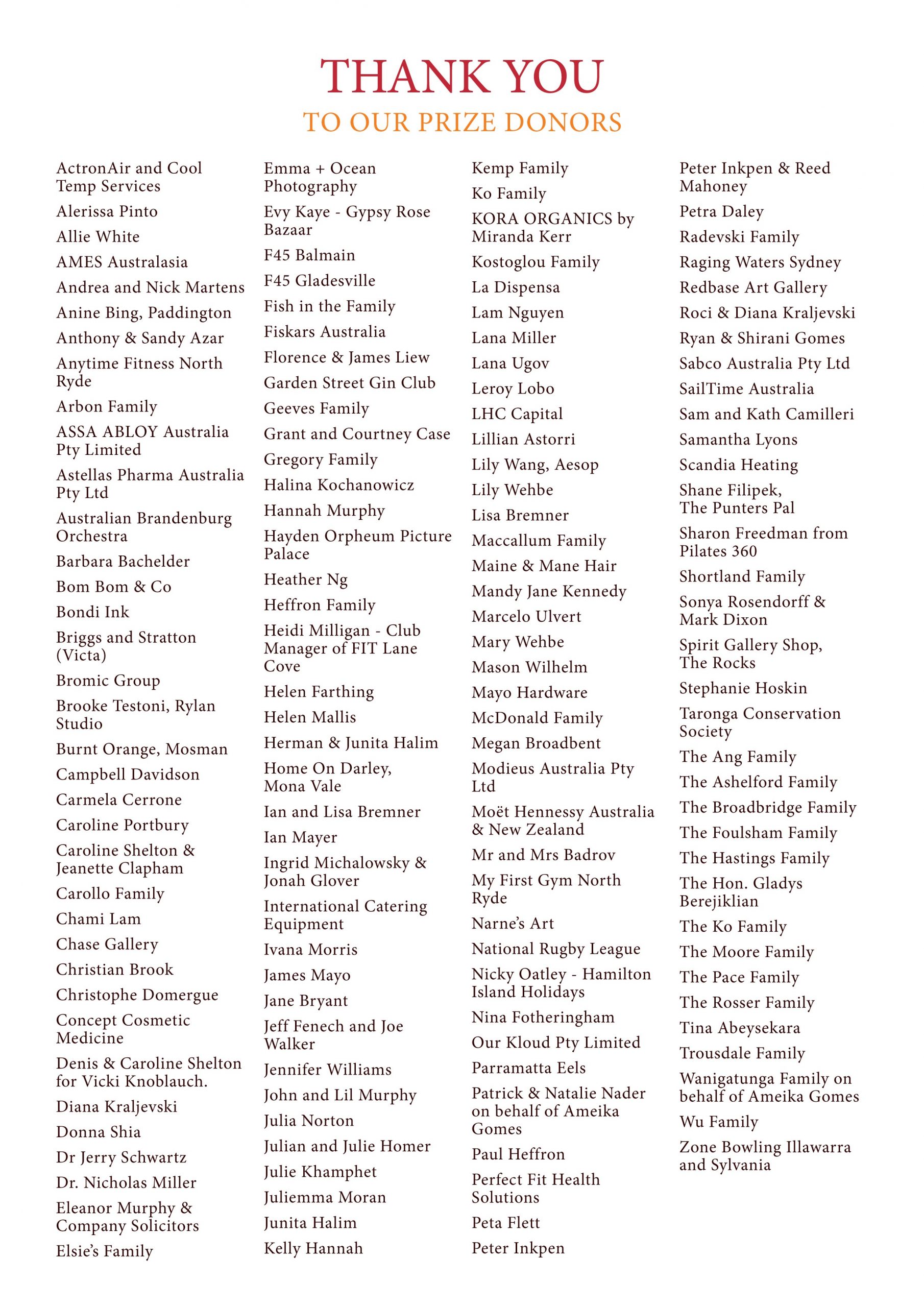 THANK YOU
TO OUR PRIZE DONORS

ActronAir and Cool Temp Services
Alerissa Pinto
Allie White
AMES Australasia
Andrea and Nick Martens
Anine Bing, Paddington
Anthony & Sandy Azar
Anytime Fitness North Ryde
Arbon Family
ASSA ABLOY Australia Pty Limited
Astellas Pharma Australia Pty Ltd
Australian Brandenburg Orchestra
Barbara Bachelder
Bom Bom & Co
Bondi Ink
Briggs and Stratton (Victa)
Bromic Group
Brooke Testoni, Rylan Studio
Burnt Orange, Mosman
Campbell Davidson
Carmela Cerrone
Caroline Portbury
Caroline Shelton & Jeanette Clapham
Carollo Family
Chami Lam
Chase Gallery
Christian Brook
Christophe Domergue
Concept Cosmetic Medicine
Denis & Caroline Shelton for Vicki Knoblauch.
Diana Kraljevski
Donna Shia
Dr Jerry Schwartz
Dr. Nicholas Miller
Eleanor Murphy & Company Solicitors
Elsie's Family

Emma + Ocean Photography
Evy Kaye - Gypsy Rose Bazaar
F45 Balmain
F45 Gladesville
Fish in the Family
Fiskars Australia
Florence & James Liew
Garden Street Gin Club
Geeves Family
Grant and Courtney Case
Gregory Family
Halina Kochanowicz
Hannah Murphy
Hayden Orpheum Picture Palace
Heather Ng
Heffron Family
Heidi Milligan - Club Manager of FIT Lane Cove
Helen Farthing
Helen Mallis
Herman & Junita Halim
Home On Darley, Mona Vale
Ian and Lisa Bremner
Ian Mayer
Ingrid Michalowsky & Jonah Glover
International Catering Equipment
Ivana Morris
James Mayo
Jane Bryant
Jeff Fenech and Joe Walker
Jennifer Williams
John and Lil Murphy
Julia Norton
Julian and Julie Homer
Julie Khamphet
Juliemma Moran
Junita Halim
Kelly Hannah

Kemp Family
Ko Family
KORA ORGANICS by Miranda Kerr
Kostoglou Family
La Dispensa
Lam Nguyen
Lana Miller
Lana Ugov
Leroy Lobo
LHC Capital
Lillian Astorri
Lily Wang, Aesop
Lily Wehbe
Lisa Bremner
Maccallum Family
Maine & Mane Hair
Mandy Jane Kennedy
Marcelo Ulvert
Mary Wehbe
Mason Wilhelm
Mayo Hardware
McDonald Family
Megan Broadbent
Modieus Australia Pty Ltd
Moët Hennessy Australia & New Zealand
Mr and Mrs Badrov
My First Gym North Ryde
Narne's Art
National Rugby League
Nicky Oatley - Hamilton Island Holidays
Nina Fotheringham
Our Kloud Pty Limited
Parramatta Eels
Patrick & Natalie Nader on behalf of Ameika Gomes
Paul Heffron
Perfect Fit Health Solutions
Peta Flett
Peter Inkpen

Peter Inkpen & Reed Mahoney
Petra Daley
Radevski Family
Raging Waters Sydney
Redbase Art Gallery
Roci & Diana Kraljevski
Ryan & Shirani Gomes
Sabco Australia Pty Ltd
SailTime Australia
Sam and Kath Camilleri
Samantha Lyons
Scandia Heating
Shane Filipek, The Punters Pal
Sharon Freedman from Pilates 360
Shortland Family
Sonya Rosendorff & Mark Dixon
Spirit Gallery Shop, The Rocks
Stephanie Hoskin
Taronga Conservation Society
The Ang Family
The Ashelford Family
The Broadbridge Family
The Foulsham Family
The Hastings Family
The Hon. Gladys Berejiklian
The Ko Family
The Moore Family
The Pace Family
The Rosser Family
Tina Abeysekara
Trousdale Family
Wanigatunga Family on behalf of Ameika Gomes
Wu Family
Zone Bowling Illawarra and Sylvania